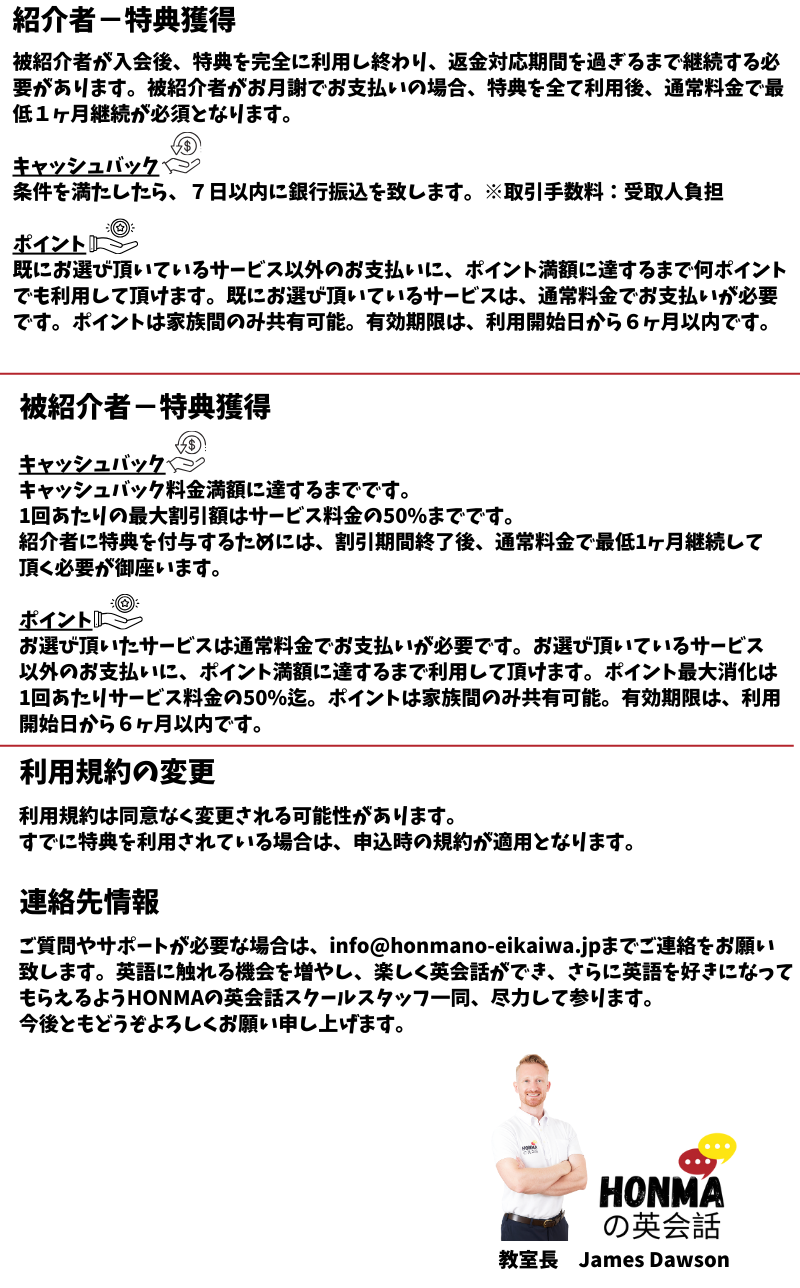 紹介者－特典獲得

被紹介者が入会後、特典を完全に利用し終わり、返金対応期間を過ぎるまで継続する必要があります。被紹介者がお月謝でお支払いの場合、特典を全て利用後、通常料金で最低１ヶ月継続が必須となります。

キャッシュバック
条件を満たしたら、７日以内に銀行振込を致します。※取引手数料：受取人負担

ポイント
既にお選び頂いているサービス以外のお支払いに、ポイント満額に達するまで何ポイントでも利用して頂けます。既にお選び頂いているサービスは、通常料金でお支払いが必要です。ポイントは家族間のみ共有可能。有効期限は、利用開始日から６ヶ月以内です。

被紹介者－特典獲得

キャッシュバック
キャッシュバック料金満額に達するまでです。
1回あたりの最大割引額はサービス料金の50%までです。
紹介者に特典を付与するためには、割引期間終了後、通常料金で最低1ヶ月継続して頂く必要が御座います。

ポイント
お選び頂いたサービスは通常料金でお支払いが必要です。お選び頂いているサービス以外のお支払いに、ポイント満額に達するまで利用して頂けます。ポイント最大消化は1回あたりサービス料金の50%迄。ポイントは家族間のみ共有可能。有効期限は、利用開始日から６ヶ月以内です。

利用規約の変更

利用規約は同意なく変更される可能性があります。
すでに特典を利用されている場合は、申込時の規約が適用となります。

連絡先情報

ご質問やサポートが必要な場合は、info@honmano-eikaiwa.jpまでご連絡をお願い致します。英語に触れる機会を増やし、楽しく英会話ができ、さらに英語を好きになってもらえるようHONMAの英会話スクールスタッフ一同、尽力して参ります。
今後ともどうぞよろしくお願い申し上げます。

HONMA
の英会話

教室長　James Dawson